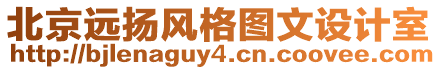 北京远扬风格图文设计室
http://bjlenaguy4.cn.coovee.com